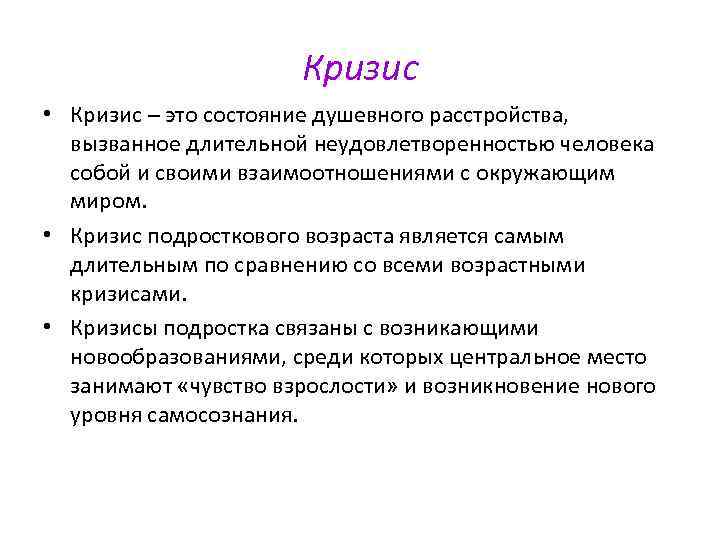 Кризис

• Кризис – это состояние душевного расстройства, вызванное длительной неудовлетворенностью человека собой и своими взаимоотношениями с окружающим миром.

• Кризис подросткового возраста является самым длительным по сравнению со всеми возрастными кризисами.

• Кризисы подростка связаны с возникающими новообразованиями, среди которых центральное место занимают «чувство взрослости» и возникновение нового уровня самосознания.